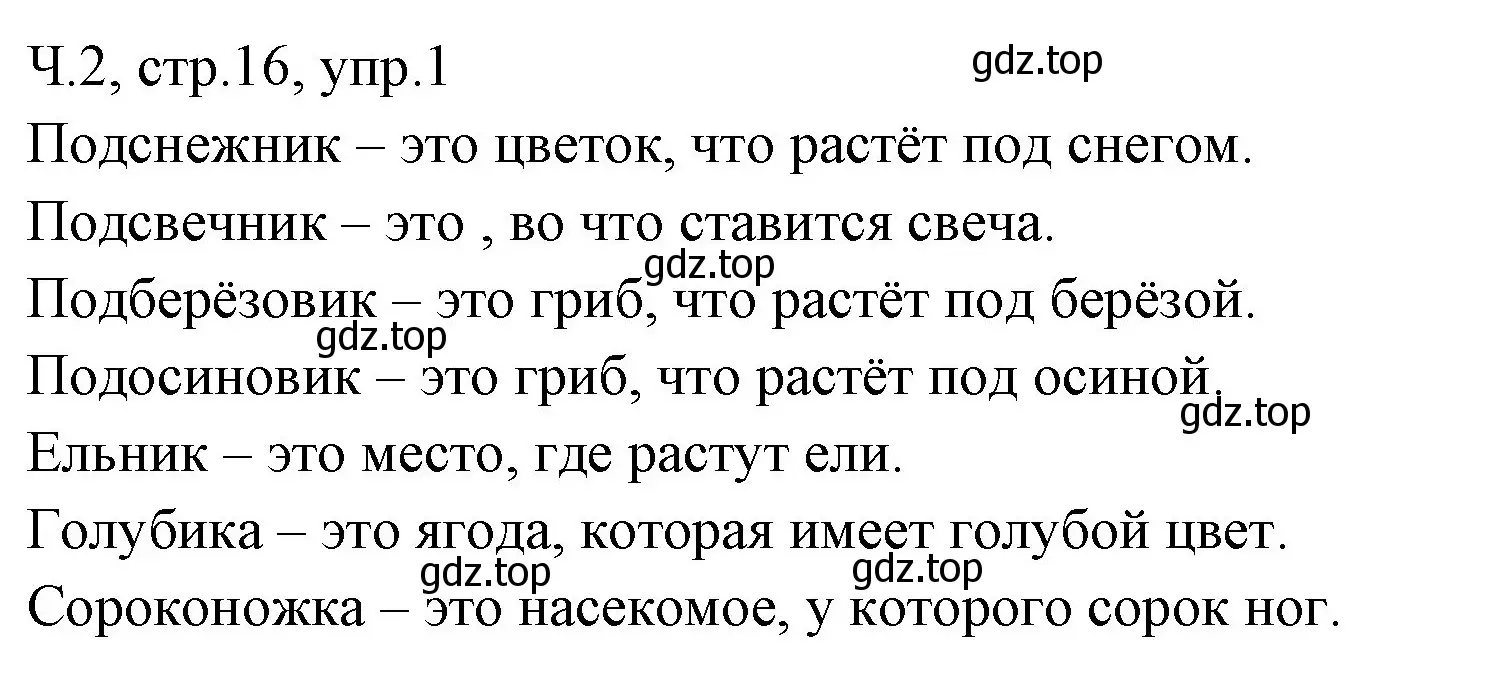 Ч.2, стр.16, упр.1

gdz.top

Подснежник – это цветок, что растёт под снегом.

Подсвечник – это , во что ставится свеча.

gdz.top

Подберёзовик – это гриб, что растёт под берёзой.

gdz.top

Подосиновик – это гриб, что растёт под осиной.

gdz.top

Ельник – это место, где растут ели.

Голубика – это ягода, которая имеет голубой цвет.

gdz.top

gdz.top

Сороконожка – это насекомое, у которого сорок ног.